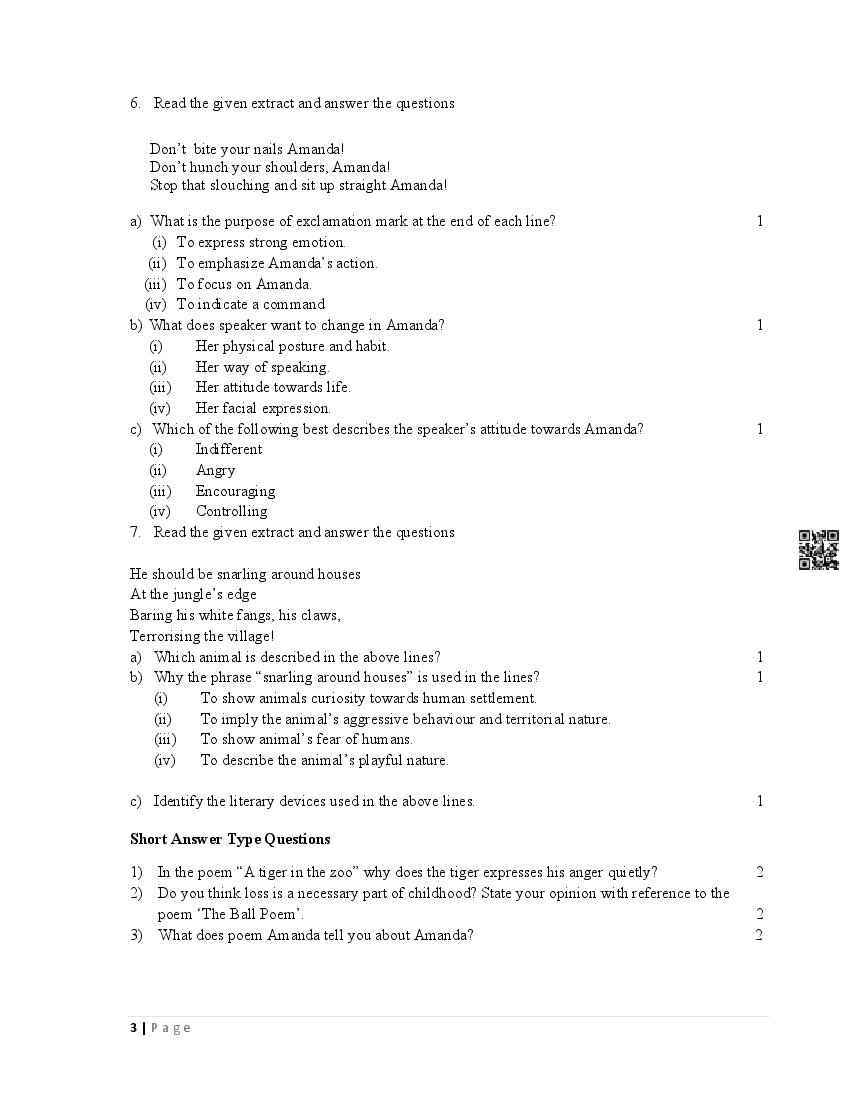 6. Read the given extract and answer the questions

Don't bite your nails Amanda!
Don't hunch your shoulders, Amanda!
Stop that slouching and sit up straight Amanda!

a) What is the purpose of exclamation mark at the end of each line? 1
(i) To express strong emotion.
(ii) To emphasize Amanda's action.
(iii) To focus on Amanda.
(iv) To indicate a command
b) What does speaker want to change in Amanda? 1
(i) Her physical posture and habit.
(ii) Her way of speaking.
(iii) Her attitude towards life.
(iv) Her facial expression.
c) Which of the following best describes the speaker's attitude towards Amanda? 1
(i) Indifferent
(ii) Angry
(iii) Encouraging
(iv) Controlling
7. Read the given extract and answer the questions

He should be snarling around houses
At the jungle's edge
Baring his white fangs, his claws,
Terrorising the village!
a) Which animal is described in the above lines? 1
b) Why the phrase "snarling around houses" is used in the lines? 1
(i) To show animals curiosity towards human settlement.
(ii) To imply the animal's aggressive behaviour and territorial nature.
(iii) To show animal's fear of humans.
(iv) To describe the animal's playful nature.

c) Identify the literary devices used in the above lines. 1

Short Answer Type Questions

1) In the poem "A tiger in the zoo" why does the tiger expresses his anger quietly? 2
2) Do you think loss is a necessary part of childhood? State your opinion with reference to the poem 'The Ball Poem'. 2
3) What does poem Amanda tell you about Amanda? 2

3 | Page